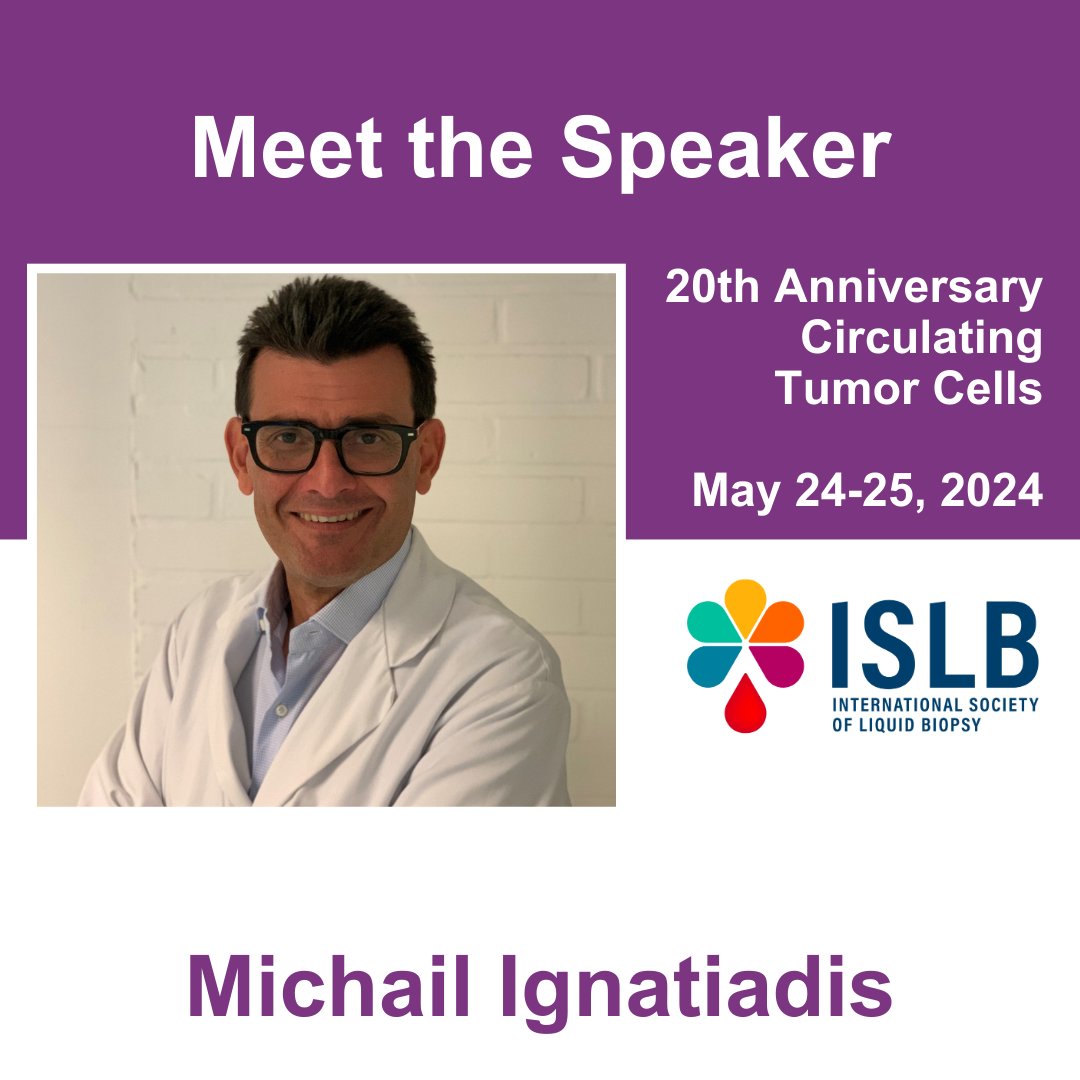 Meet the Speaker

20th Anniversary Circulating Tumor Cells

May 24-25, 2024

ISLB
INTERNATIONAL SOCIETY OF LIQUID BIOPSY

Michail Ignatiadis